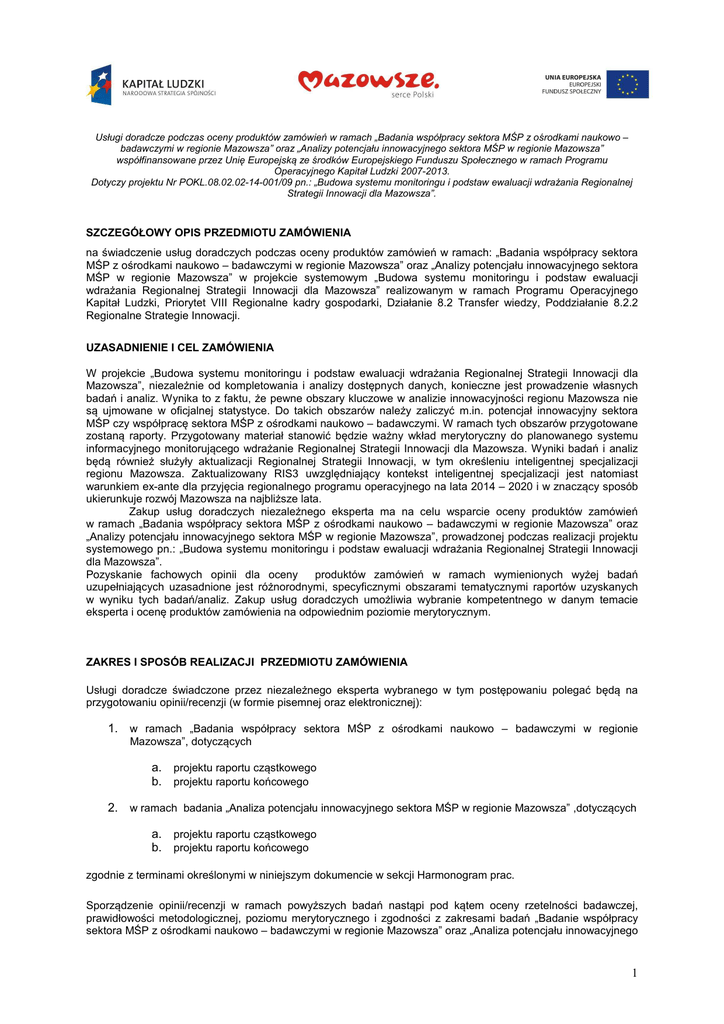 KAPITAŁ LUDZKI
NARODOWA STRATEGIA SPÓJNOŚCI

Mazowsze.
serce Polski

UNIA EUROPEJSKA
EUROPEJSKI
FUNDUSZ SPOŁECZNY

Usługi doradcze podczas oceny produktów zamówień w ramach „Badania współpracy sektora MŚP z ośrodkami naukowo – badawczymi w regionie Mazowsza" oraz „Analizy potencjału innowacyjnego sektora MŚP w regionie Mazowsza" współfinansowane przez Unię Europejską ze środków Europejskiego Funduszu Społecznego w ramach Programu Operacyjnego Kapitał Ludzki 2007-2013.
Dotyczy projektu Nr POKL.08.02.02-14-001/09 pn.: „Budowa systemu monitoringu i podstaw ewaluacji wdrażania Regionalnej Strategii Innowacji dla Mazowsza".

SZCZEGÓŁOWY OPIS PRZEDMIOTU ZAMÓWIENIA

na świadczenie usług doradczych podczas oceny produktów zamówień w ramach: „Badania współpracy sektora MŚP z ośrodkami naukowo – badawczymi w regionie Mazowsza" oraz „Analizy potencjału innowacyjnego sektora MŚP w regionie Mazowsza" w projekcie systemowym „Budowa systemu monitoringu i podstaw ewaluacji wdrażania Regionalnej Strategii Innowacji dla Mazowsza" realizowanym w ramach Programu Operacyjnego Kapitał Ludzki, Priorytet VIII Regionalne kadry gospodarki, Działanie 8.2 Transfer wiedzy, Poddziałanie 8.2.2 Regionalne Strategie Innowacji.

UZASADNIENIE I CEL ZAMÓWIENIA

W projekcie „Budowa systemu monitoringu i podstaw ewaluacji wdrażania Regionalnej Strategii Innowacji dla Mazowsza", niezależnie od kompletowania i analizy dostępnych danych, konieczne jest prowadzenie własnych badań i analiz. Wynika to z faktu, że pewne obszary kluczowe w analizie innowacyjności regionu Mazowsza nie są ujmowane w oficjalnej statystyce. Do takich obszarów należy zaliczyć m.in. potencjał innowacyjny sektora MŚP czy współpracę sektora MŚP z ośrodkami naukowo – badawczymi. W ramach tych obszarów przygotowane zostaną raporty. Przygotowany materiał stanowić będzie ważny wkład merytoryczny do planowanego systemu informacyjnego monitorującego wdrażanie Regionalnej Strategii Innowacji dla Mazowsza. Wyniki badań i analiz będą również służyły aktualizacji Regionalnej Strategii Innowacji, w tym określeniu inteligentnej specjalizacji regionu Mazowsza. Zaktualizowany RIS3 uwzględniający kontekst inteligentnej specjalizacji jest natomiast warunkiem ex-ante dla przyjęcia regionalnego programu operacyjnego na lata 2014 – 2020 i w znaczący sposób ukierunkuje rozwój Mazowsza na najbliższe lata.
Zakup usług doradczych niezależnego eksperta ma na celu wsparcie oceny produktów zamówień w ramach „Badania współpracy sektora MŚP z ośrodkami naukowo – badawczymi w regionie Mazowsza" oraz „Analizy potencjału innowacyjnego sektora MŚP w regionie Mazowsza", prowadzonej podczas realizacji projektu systemowego pn.: „Budowa systemu monitoringu i podstaw ewaluacji wdrażania Regionalnej Strategii Innowacji dla Mazowsza".
Pozyskanie fachowych opinii dla oceny produktów zamówień w ramach wymienionych wyżej badań uzupełniających uzasadnione jest różnorodnymi, specyficznymi obszarami tematycznymi raportów uzyskanych w wyniku tych badań/analiz. Zakup usług doradczych umożliwia wybranie kompetentnego w danym temacie eksperta i ocenę produktów zamówienia na odpowiednim poziomie merytorycznym.

ZAKRES I SPOSÓB REALIZACJI PRZEDMIOTU ZAMÓWIENIA

Usługi doradcze świadczone przez niezależnego eksperta wybranego w tym postępowaniu polegać będą na przygotowaniu opinii/recenzji (w formie pisemnej oraz elektronicznej):

1. w ramach „Badania współpracy sektora MŚP z ośrodkami naukowo – badawczymi w regionie Mazowsza", dotyczących
a. projektu raportu cząstkowego
b. projektu raportu końcowego

2. w ramach badania „Analiza potencjału innowacyjnego sektora MŚP w regionie Mazowsza" ,dotyczących
a. projektu raportu cząstkowego
b. projektu raportu końcowego

zgodnie z terminami określonymi w niniejszym dokumencie w sekcji Harmonogram prac.

Sporządzenie opinii/recenzji w ramach powyższych badań nastąpi pod kątem oceny rzetelności badawczej, prawidłowości metodologicznej, poziomu merytorycznego i zgodności z zakresami badań „Badanie współpracy sektora MŚP z ośrodkami naukowo – badawczymi w regionie Mazowsza" oraz „Analiza potencjału innowacyjnego

1